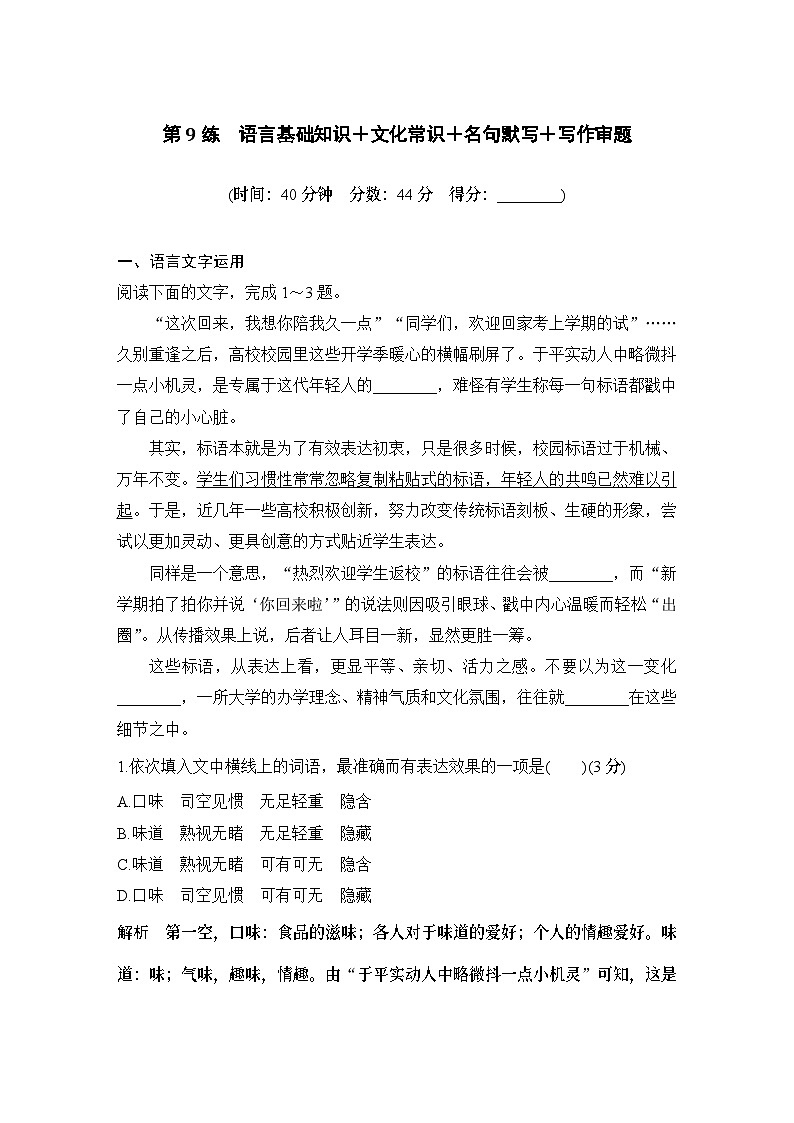 第 9 练　语言基础知识＋文化常识＋名句默写＋写作审题

(时间：40 分钟　分数：44 分　得分：________)

一、语言文字运用

阅读下面的文字，完成 1～3 题。

“这次回来，我想你陪我久一点”“同学们，欢迎回家考上学期的试”……久别重逢之后，高校校园里这些开学季暖心的横幅刷屏了。于平实动人中略微抖一点小机灵，是专属于这代年轻人的________，难怪有学生称每一句标语都戳中了自己的小心脏。

其实，标语本就是为了有效表达初衷，只是很多时候，校园标语过于机械、万年不变。学生们习惯性常常忽略复制粘贴式的标语，年轻人的共鸣已然难以引起。于是，近几年一些高校积极创新，努力改变传统标语刻板、生硬的形象，尝试以更加灵动、更具创意的方式贴近学生表达。

同样是一个意思，“热烈欢迎学生返校”的标语往往会被________，而“新学期拍了拍你并说‘你回来啦’”的说法则因吸引眼球、戳中内心温暖而轻松“出圈”。从传播效果上说，后者让人耳目一新，显然更胜一筹。

这些标语，从表达上看，更显平等、亲切、活力之感。不要以为这一变化________，一所大学的办学理念、精神气质和文化氛围，往往就________在这些细节之中。

1.依次填入文中横线上的词语，最准确而有表达效果的一项是(　　)(3 分)

A.口味　司空见惯　无足轻重　隐含

B.味道　熟视无睹　无足轻重　隐藏

C.味道　熟视无睹　可有可无　隐含

D.口味　司空见惯　可有可无　隐藏

解析　第一空，口味：食品的滋味；各人对于味道的爱好；个人的情趣爱好。味道：味；气味，趣味，情趣。由“于平实动人中略微抖一点小机灵”可知，这是